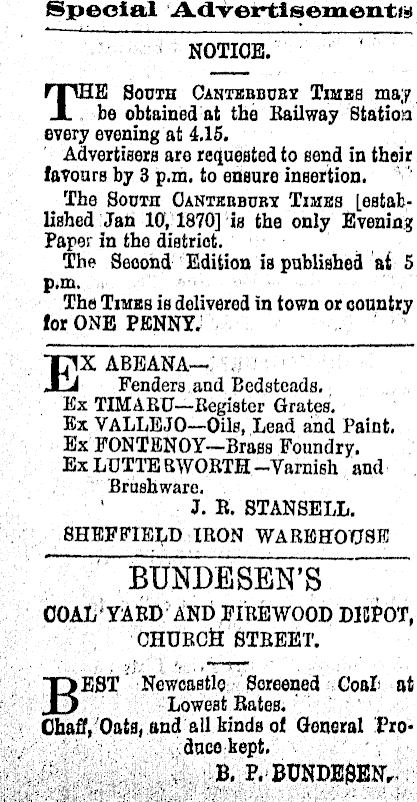 Special Advertisements

NOTICE.

THE SOUTH CANTERBURY TIMES may be obtained at the Railway Station every evening at 4.15.

Advertisers are requested to send in their favours by 3 p.m. to ensure insertion.

The SOUTH CANTERBURY TIMES [established Jan 10, 1870] is the only Evening Paper in the district.

The Second Edition is published at 5 p.m.

The TIMES is delivered in town or country for ONE PENNY.

EX ABEANA— Fenders and Bedsteads.
Ex TIMARU—Register Grates.
Ex VALLEJO—Oils, Lead and Paint.
Ex FONTENOY—Brass Foundry.
Ex LUTTERWORTH—Varnish and Brushware.

J. R. STANSELL.

SHEFFIELD IRON WAREHOUSE

BUNDESEN'S

COAL YARD AND FIREWOOD DEPOT, CHURCH STREET.

BEST Newcastle Screened Coal at Lowest Rates.
Chaff, Oats, and all kinds of General Produce kept.

B. P. BUNDESEN.